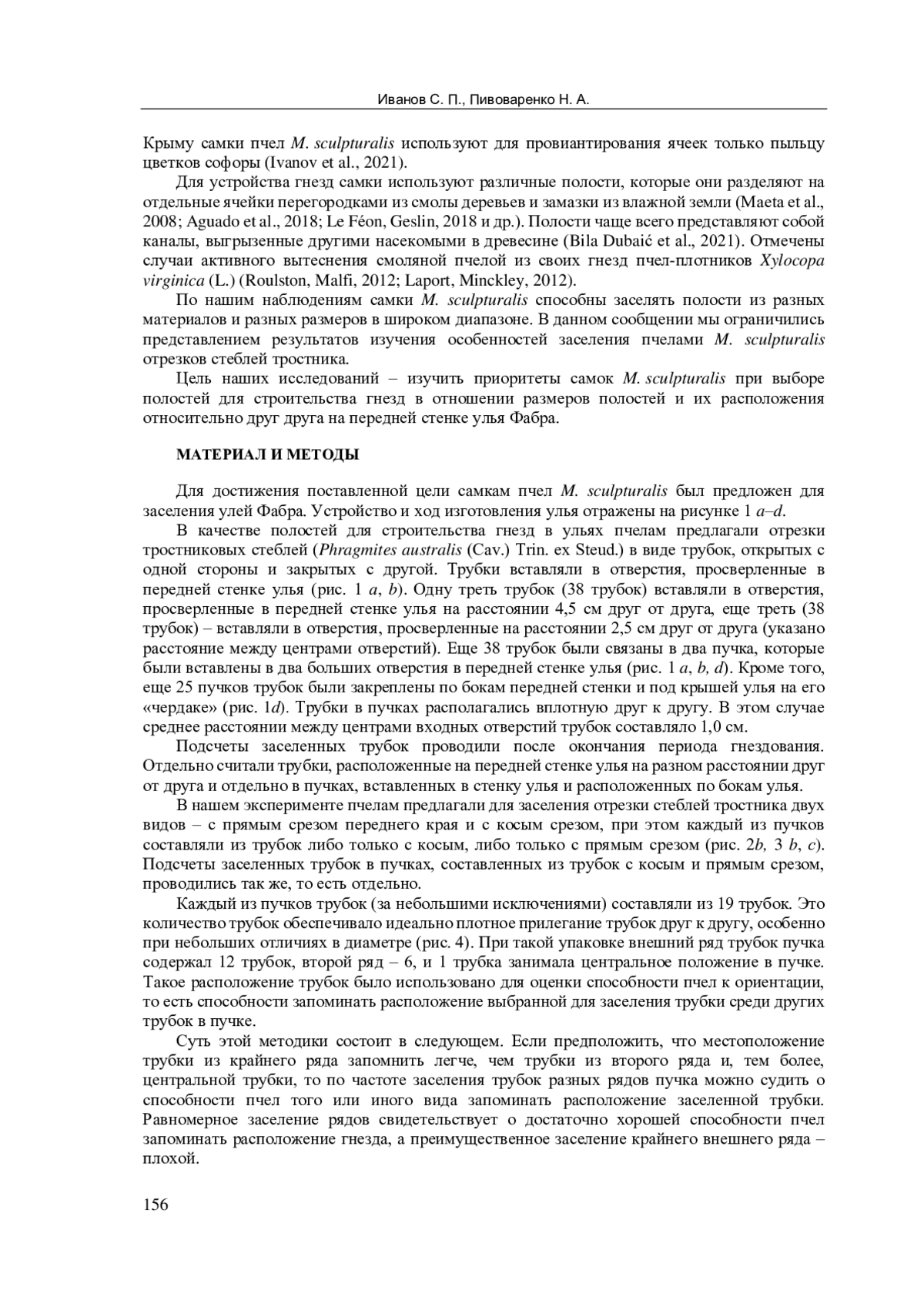 Иванов С. П., Пивоваренко Н. А.

Крыму самки пчел M. sculpturalis используют для провиантирования ячеек только пыльцу цветков софоры (Ivanov et al., 2021).

Для устройства гнезд самки используют различные полости, которые они разделяют на отдельные ячейки перегородками из смолы деревьев и замазки из влажной земли (Maeta et al., 2008; Aguado et al., 2018; Le Féon, Geslin, 2018 и др.). Полости чаще всего представляют собой каналы, выгрызенные другими насекомыми в древесине (Bila Dubaić et al., 2021). Отмечены случаи активного вытеснения смоляной пчелой из своих гнезд пчел-плотников Xylocopa virginica (L.) (Roulston, Malfi, 2012; Laport, Minckley, 2012).

По нашим наблюдениям самки M. sculpturalis способны заселять полости из разных материалов и разных размеров в широком диапазоне. В данном сообщении мы ограничились представлением результатов изучения особенностей заселения пчелами M. sculpturalis отрезков стеблей тростника.

Цель наших исследований – изучить приоритеты самок M. sculpturalis при выборе полостей для строительства гнезд в отношении размеров полостей и их расположения относительно друг друга на передней стенке улья Фабра.

МАТЕРИАЛ И МЕТОДЫ

Для достижения поставленной цели самкам пчел M. sculpturalis был предложен для заселения улей Фабра. Устройство и ход изготовления улья отражены на рисунке 1 a–d.

В качестве полостей для строительства гнезд в ульях пчелам предлагали отрезки тростниковых стеблей (Phragmites australis (Cav.) Trin. ex Steud.) в виде трубок, открытых с одной стороны и закрытых с другой. Трубки вставляли в отверстия, просверленные в передней стенке улья (рис. 1 a, b). Одну треть трубок (38 трубок) вставляли в отверстия, просверленные в передней стенке улья на расстоянии 4,5 см друг от друга, еще треть (38 трубок) – вставляли в отверстия, просверленные на расстоянии 2,5 см друг от друга (указано расстояние между центрами отверстий). Еще 38 трубок были связаны в два пучка, которые были вставлены в два больших отверстия в передней стенке улья (рис. 1 a, b, d). Кроме того, еще 25 пучков трубок были закреплены по бокам передней стенки и под крышей улья на его «чердаке» (рис. 1d). Трубки в пучках располагались вплотную друг к другу. В этом случае среднее расстоянии между центрами входных отверстий трубок составляло 1,0 см.

Подсчеты заселенных трубок проводили после окончания периода гнездования. Отдельно считали трубки, расположенные на передней стенке улья на разном расстоянии друг от друга и отдельно в пучках, вставленных в стенку улья и расположенных по бокам улья.

В нашем эксперименте пчелам предлагали для заселения отрезки стеблей тростника двух видов – с прямым срезом переднего края и с косым срезом, при этом каждый из пучков составляли из трубок либо только с косым, либо только с прямым срезом (рис. 2b, 3 b, c). Подсчеты заселенных трубок в пучках, составленных из трубок с косым и прямым срезом, проводились так же, то есть отдельно.

Каждый из пучков трубок (за небольшими исключениями) составляли из 19 трубок. Это количество трубок обеспечивало идеально плотное прилегание трубок друг к другу, особенно при небольших отличиях в диаметре (рис. 4). При такой упаковке внешний ряд трубок пучка содержал 12 трубок, второй ряд – 6, и 1 трубка занимала центральное положение в пучке. Такое расположение трубок было использовано для оценки способности пчел к ориентации, то есть способности запоминать расположение выбранной для заселения трубки среди других трубок в пучке.

Суть этой методики состоит в следующем. Если предположить, что местоположение трубки из крайнего ряда запомнить легче, чем трубки из второго ряда и, тем более, центральной трубки, то по частоте заселения трубок разных рядов пучка можно судить о способности пчел того или иного вида запоминать расположение заселенной трубки. Равномерное заселение рядов свидетельствует о достаточно хорошей способности пчел запоминать расположение гнезда, а преимущественное заселение крайнего внешнего ряда – плохой.

156